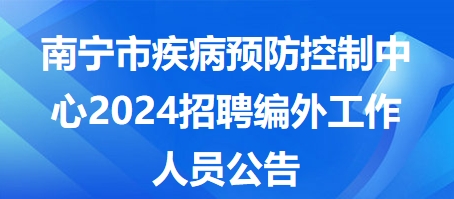 南宁市疾病预防控制中心2024招聘编外工作人员公告